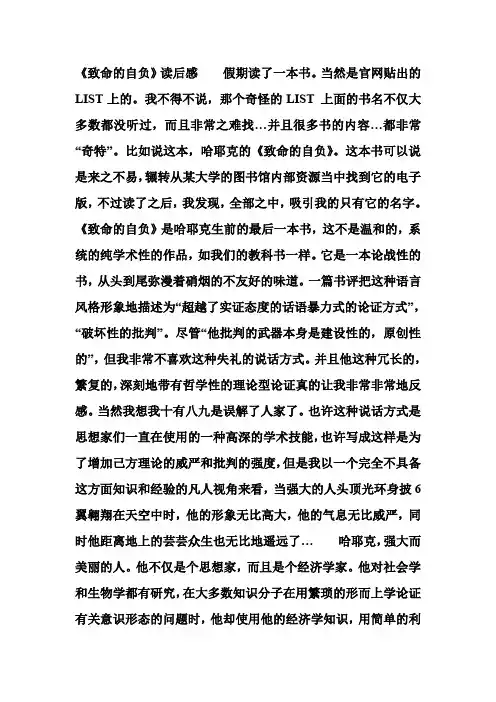 《致命的自负》读后感　　假期读了一本书。当然是官网贴出的LIST上的。我不得不说，那个奇怪的LIST上面的书名不仅大多数都没听过，而且非常之难找…并且很多书的内容…都非常“奇特”。比如说这本，哈耶克的《致命的自负》。这本书可以说是来之不易，辗转从某大学的图书馆内部资源当中找到它的电子版，不过读了之后，我发现，全部之中，吸引我的只有它的名字。《致命的自负》是哈耶克生前的最后一本书，这不是温和的，系统的纯学术性的作品，如我们的教科书一样。它是一本论战性的书，从头到尾弥漫着硝烟的不友好的味道。一篇书评把这种语言风格形象地描述为“超越了实证态度的话语暴力式的论证方式”，“破坏性的批判”。尽管“他批判的武器本身是建设性的，原创性的”，但我非常不喜欢这种失礼的说话方式。并且他这种冗长的，繁复的，深刻地带有哲学性的理论型论证真的让我非常非常地反感。当然我想我十有八九是误解了人家了。也许这种说话方式是思想家们一直在使用的一种高深的学术技能，也许写成这样是为了增加己方理论的威严和批判的强度，但是我以一个完全不具备这方面知识和经验的凡人视角来看，当强大的人头顶光环身披6翼翱翔在天空中时，他的形象无比高大，他的气息无比威严，同时他距离地上的芸芸众生也无比地遥远了…　　哈耶克，强大而美丽的人。他不仅是个思想家，而且是个经济学家。他对社会学和生物学都有研究，在大多数知识分子在用繁琐的形而上学论证有关意识形态的问题时，他却使用他的经济学知识，用简单的利